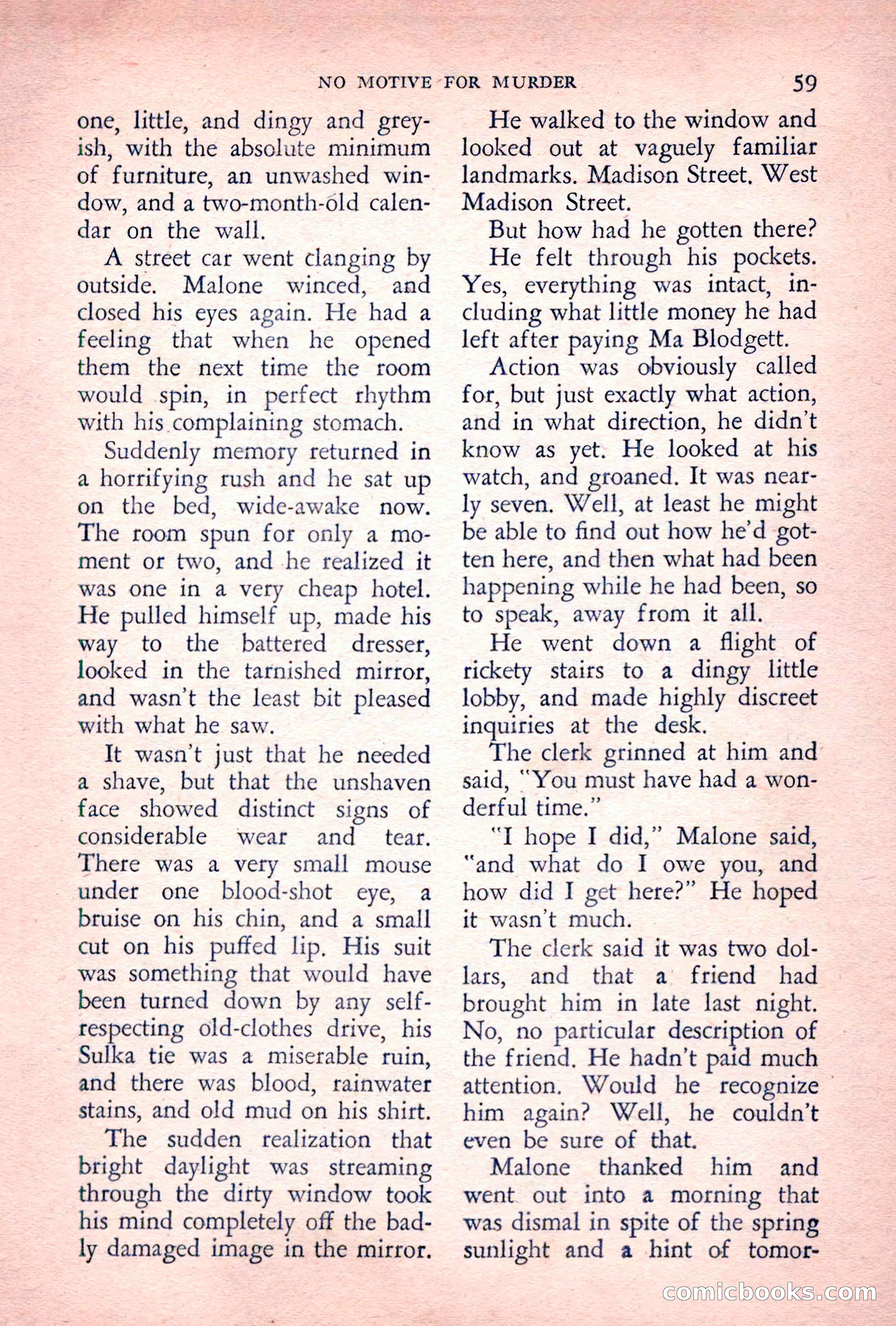 NO MOTIVE FOR MURDER 59

one, little, and dingy and greyish, with the absolute minimum of furniture, an unwashed window, and a two-month-old calendar on the wall.

A street car went clanging by outside. Malone winced, and closed his eyes again. He had a feeling that when he opened them the next time the room would spin, in perfect rhythm with his complaining stomach.

Suddenly memory returned in a horrifying rush and he sat up on the bed, wide-awake now. The room spun for only a moment or two, and he realized it was one in a very cheap hotel. He pulled himself up, made his way to the battered dresser, looked in the tarnished mirror, and wasn't the least bit pleased with what he saw.

It wasn't just that he needed a shave, but that the unshaven face showed distinct signs of considerable wear and tear. There was a very small mouse under one blood-shot eye, a bruise on his chin, and a small cut on his puffed lip. His suit was something that would have been turned down by any self-respecting old-clothes drive, his Sulka tie was a miserable ruin, and there was blood, rainwater stains, and old mud on his shirt.

The sudden realization that bright daylight was streaming through the dirty window took his mind completely off the badly damaged image in the mirror.

He walked to the window and looked out at vaguely familiar landmarks. Madison Street. West Madison Street.

But how had he gotten there?

He felt through his pockets. Yes, everything was intact, including what little money he had left after paying Ma Blodgett.

Action was obviously called for, but just exactly what action, and in what direction, he didn't know as yet. He looked at his watch, and groaned. It was nearly seven. Well, at least he might be able to find out how he'd gotten here, and then what had been happening while he had been, so to speak, away from it all.

He went down a flight of rickety stairs to a dingy little lobby, and made highly discreet inquiries at the desk.

The clerk grinned at him and said, "You must have had a wonderful time."

"I hope I did," Malone said, "and what do I owe you, and how did I get here?" He hoped it wasn't much.

The clerk said it was two dollars, and that a friend had brought him in late last night. No, no particular description of the friend. He hadn't paid much attention. Would he recognize him again? Well, he couldn't even be sure of that.

Malone thanked him and went out into a morning that was dismal in spite of the spring sunlight and a hint of tomor-

comicbooks.com